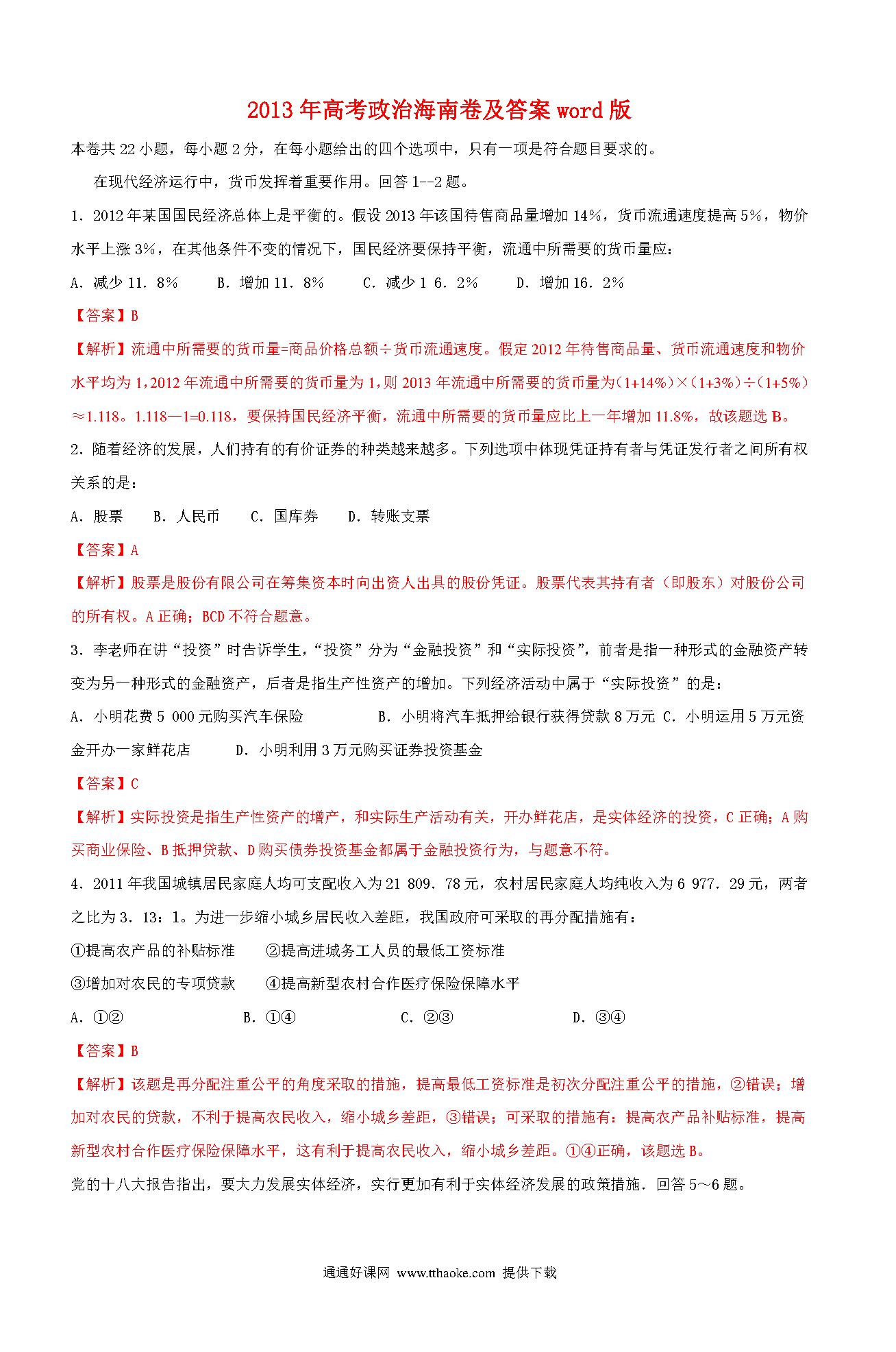 2013年高考政治海南卷及答案word版

本卷共22小题，每小题2分，在每小题给出的四个选项中，只有一项是符合题目要求的。

在现代经济运行中，货币发挥着重要作用。回答1--2题。

1．2012年某国国民经济总体上是平衡的。假设2013年该国待售商品量增加14%，货币流通速度提高5%，物价水平上涨3%，在其他条件不变的情况下，国民经济要保持平衡，流通中所需要的货币量应：

A．减少11．8%　　B．增加11．8%　　C．减少1 6．2%　　D．增加16．2%

【答案】B

【解析】流通中所需要的货币量=商品价格总额÷货币流通速度。假定2012年待售商品量、货币流通速度和物价水平均为1，2012年流通中所需要的货币量为1，则2013年流通中所需要的货币量为(1+14%)×(1+3%)÷(1+5%)≈1.118。1.118—1=0.118，要保持国民经济平衡，流通中所需要的货币量应比上一年增加11.8%，故该题选B。

2．随着经济的发展，人们持有的有价证券的种类越来越多。下列选项中体现凭证持有者与凭证发行者之间所有权关系的是：

A．股票　　B．人民币　　C．国库券　　D．转账支票

【答案】A

【解析】股票是股份有限公司在筹集资本时向出资人出具的股份凭证。股票代表其持有者（即股东）对股份公司的所有权。A正确；BCD不符合题意。

3．李老师在讲“投资”时告诉学生，“投资”分为“金融投资”和“实际投资”，前者是指一种形式的金融资产转变为另一种形式的金融资产，后者是指生产性资产的增加。下列经济活动中属于“实际投资”的是：

A．小明花费5 000元购买汽车保险　　B．小明将汽车抵押给银行获得贷款8万元　C．小明运用5万元资金开办一家鲜花店　　D．小明利用3万元购买证券投资基金

【答案】C

【解析】实际投资是指生产性资产的增产，和实际生产活动有关，开办鲜花店，是实体经济的投资，C正确；A购买商业保险、B抵押贷款、D购买债券投资基金都属于金融投资行为，与题意不符。

4．2011年我国城镇居民家庭人均可支配收入为21 809．78元，农村居民家庭人均纯收入为6 977．29元，两者之比为3．13：1。为进一步缩小城乡居民收入差距，我国政府可采取的再分配措施有：

①提高农产品的补贴标准　　②提高进城务工人员的最低工资标准

③增加对农民的专项贷款　　④提高新型农村合作医疗保险保障水平

A．①②　　B．①④　　C．②③　　D．③④

【答案】B

【解析】该题是再分配注重公平的角度采取的措施，提高最低工资标准是初次分配注重公平的措施，②错误；增加对农民的贷款，不利于提高农民收入，缩小城乡差距，③错误；可采取的措施有：提高农产品补贴标准，提高新型农村合作医疗保险保障水平，这有利于提高农民收入，缩小城乡差距。①④正确，该题选B。

党的十八大报告指出，要大力发展实体经济，实行更加有利于实体经济发展的政策措施．回答5～6题。

通通好课网 www.tthaoke.com 提供下载